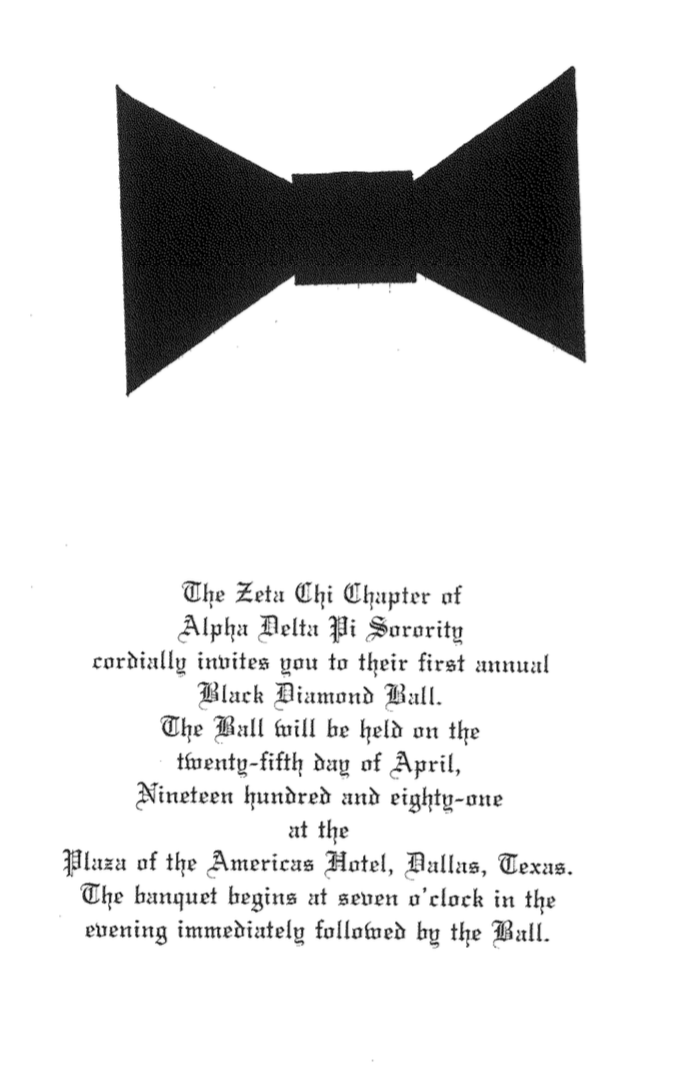 The Zeta Chi Chapter of
Alpha Delta Pi Sorority
cordially invites you to their first annual
Black Diamond Ball.
The Ball will be held on the
twenty-fifth day of April,
Nineteen hundred and eighty-one
at the
Plaza of the Americas Hotel, Dallas, Texas.
The banquet begins at seven o'clock in the
evening immediately followed by the Ball.